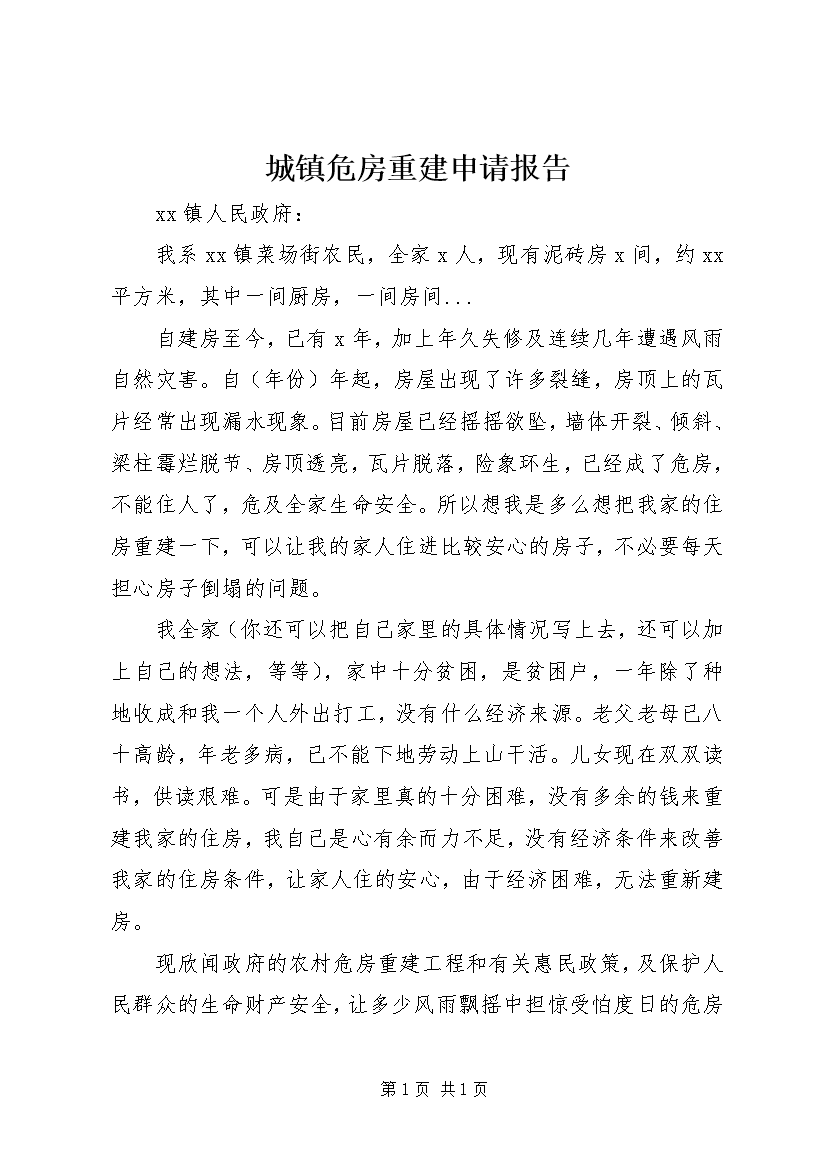 城镇危房重建申请报告

xx 镇人民政府：

我系 xx 镇菜场街农民，全家 x 人，现有泥砖房 x 间，约 xx 平方米，其中一间厨房，一间房间...

自建房至今，已有 x 年，加上年久失修及连续几年遭遇风雨自然灾害。自（年份）年起，房屋出现了许多裂缝，房顶上的瓦片经常出现漏水现象。目前房屋已经摇摇欲坠，墙体开裂、倾斜、梁柱霉烂脱节、房顶透亮，瓦片脱落，险象环生，已经成了危房，不能住人了，危及全家生命安全。所以想我是多么想把我家的住房重建一下，可以让我的家人住进比较安心的房子，不必要每天担心房子倒塌的问题。

我全家（你还可以把自己家里的具体情况写上去，还可以加上自己的想法，等等），家中十分贫困，是贫困户，一年除了种地收成和我一个人外出打工，没有什么经济来源。老父老母已八十高龄，年老多病，已不能下地劳动上山干活。儿女现在双双读书，供读艰难。可是由于家里真的十分困难，没有多余的钱来重建我家的住房，我自己是心有余而力不足，没有经济条件来改善我家的住房条件，让家人住的安心，由于经济困难，无法重新建房。

现欣闻政府的农村危房重建工程和有关惠民政策，及保护人民群众的生命财产安全，让多少风雨飘摇中担惊受怕度日的危房

第 1 页 共 1 页